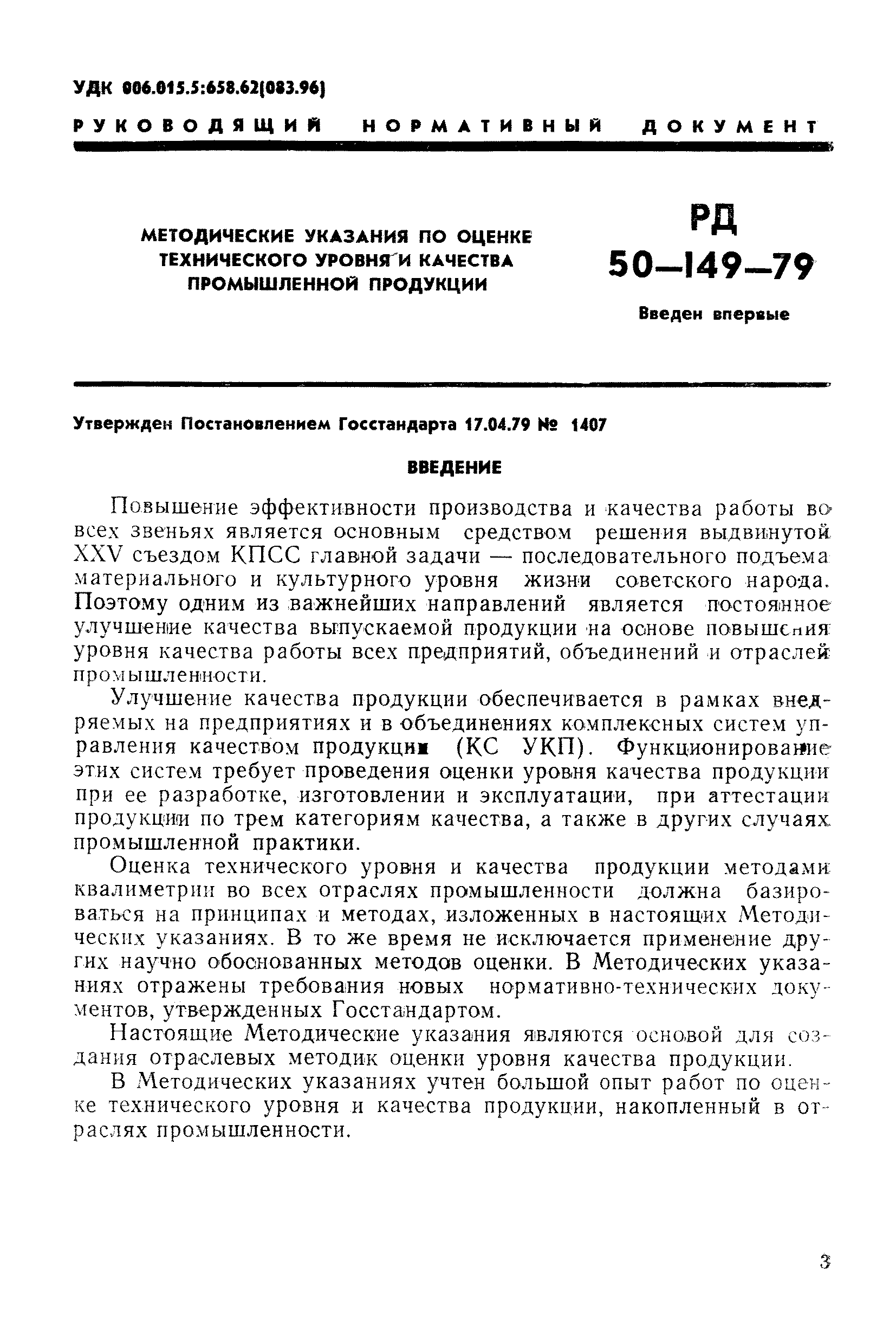 УДК 006.015.5:658.62(083.96)

РУКОВОДЯЩИЙ НОРМАТИВНЫЙ ДОКУМЕНТ

МЕТОДИЧЕСКИЕ УКАЗАНИЯ ПО ОЦЕНКЕ ТЕХНИЧЕСКОГО УРОВНЯ И КАЧЕСТВА ПРОМЫШЛЕННОЙ ПРОДУКЦИИ

РД 50—149—79

Введен впервые

Утвержден Постановлением Госстандарта 17.04.79 № 1407

ВВЕДЕНИЕ

Повышение эффективности производства и качества работы во всех звеньях является основным средством решения выдвинутой XXV съездом КПСС главной задачи — последовательного подъема материального и культурного уровня жизни советского народа. Поэтому одним из важнейших направлений является постоянное улучшение качества выпускаемой продукции на основе повышения уровня качества работы всех предприятий, объединений и отраслей промышленности.

Улучшение качества продукции обеспечивается в рамках внедряемых на предприятиях и в объединениях комплексных систем управления качеством продукции (КС УКП). Функционирование этих систем требует проведения оценки уровня качества продукции при ее разработке, изготовлении и эксплуатации, при аттестации продукции по трем категориям качества, а также в других случаях промышленной практики.

Оценка технического уровня и качества продукции методами квалиметрии во всех отраслях промышленности должна базироваться на принципах и методах, изложенных в настоящих Методических указаниях. В то же время не исключается применение других научно обоснованных методов оценки. В Методических указаниях отражены требования новых нормативно-технических документов, утвержденных Госстандартом.

Настоящие Методические указания являются основой для создания отраслевых методик оценки уровня качества продукции.

В Методических указаниях учтен большой опыт работ по оценке технического уровня и качества продукции, накопленный в отраслях промышленности.

3